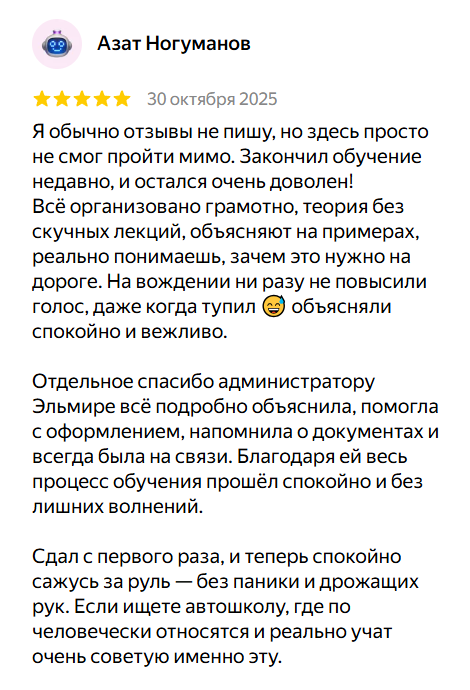 Азат Ногуманов

30 октября 2025

Я обычно отзывы не пишу, но здесь просто не смог пройти мимо. Закончил обучение недавно, и остался очень доволен!
Всё организовано грамотно, теория без скучных лекций, объясняют на примерах, реально понимаешь, зачем это нужно на дороге. На вождении ни разу не повысили голос, даже когда тупил 😅 объясняли спокойно и вежливо.

Отдельное спасибо администратору Эльмире всё подробно объяснила, помогла с оформлением, напомнила о документах и всегда была на связи. Благодаря ей весь процесс обучения прошёл спокойно и без лишних волнений.

Сдал с первого раза, и теперь спокойно сажусь за руль — без паники и дрожащих рук. Если ищете автошколу, где по человечески относятся и реально учат очень советую именно эту.